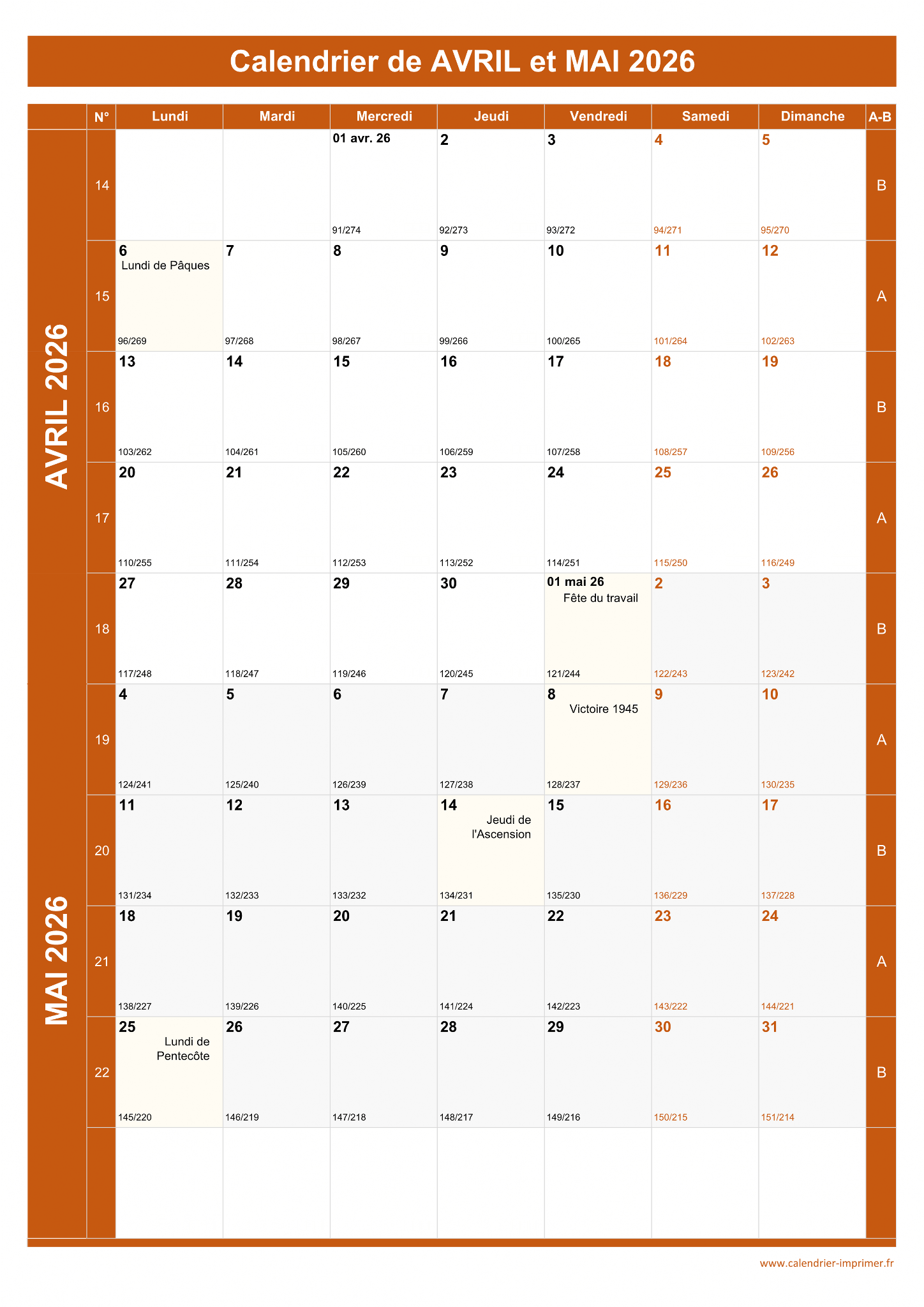 Calendrier de AVRIL et MAI 2026

AVRIL 2026

MAI 2026

| N° | Lundi | Mardi | Mercredi | Jeudi | Vendredi | Samedi | Dimanche | A-B |
|---|---|---|---|---|---|---|---|---|
| 14 | | | 01 avr. 26 91/274 | 2 92/273 | 3 93/272 | 4 94/271 | 5 95/270 | B |
| 15 | 6 Lundi de Pâques 96/269 | 7 97/268 | 8 98/267 | 9 99/266 | 10 100/265 | 11 101/264 | 12 102/263 | A |
| 16 | 13 103/262 | 14 104/261 | 15 105/260 | 16 106/259 | 17 107/258 | 18 108/257 | 19 109/256 | B |
| 17 | 20 110/255 | 21 111/254 | 22 112/253 | 23 113/252 | 24 114/251 | 25 115/250 | 26 116/249 | A |
| 18 | 27 117/248 | 28 118/247 | 29 119/246 | 30 120/245 | 01 mai 26 Fête du travail 121/244 | 2 122/243 | 3 123/242 | B |
| 19 | 4 124/241 | 5 125/240 | 6 126/239 | 7 127/238 | 8 Victoire 1945 128/237 | 9 129/236 | 10 130/235 | A |
| 20 | 11 131/234 | 12 132/233 | 13 133/232 | 14 Jeudi de l'Ascension 134/231 | 15 135/230 | 16 136/229 | 17 137/228 | B |
| 21 | 18 138/227 | 19 139/226 | 20 140/225 | 21 141/224 | 22 142/223 | 23 143/222 | 24 144/221 | A |
| 22 | 25 Lundi de Pentecôte 145/220 | 26 146/219 | 27 147/218 | 28 148/217 | 29 149/216 | 30 150/215 | 31 151/214 | B |

www.calendrier-imprimer.fr